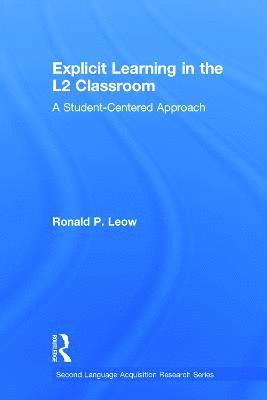 Explicit Learning in the L2 Classroom

A Student-Centered Approach

Ronald P. Leow

Routledge

Second Language Acquisition Research Series